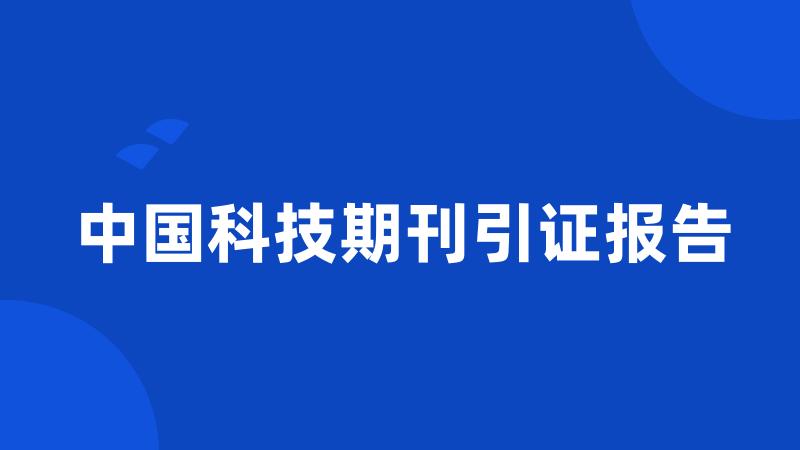 中国科技期刊引证报告